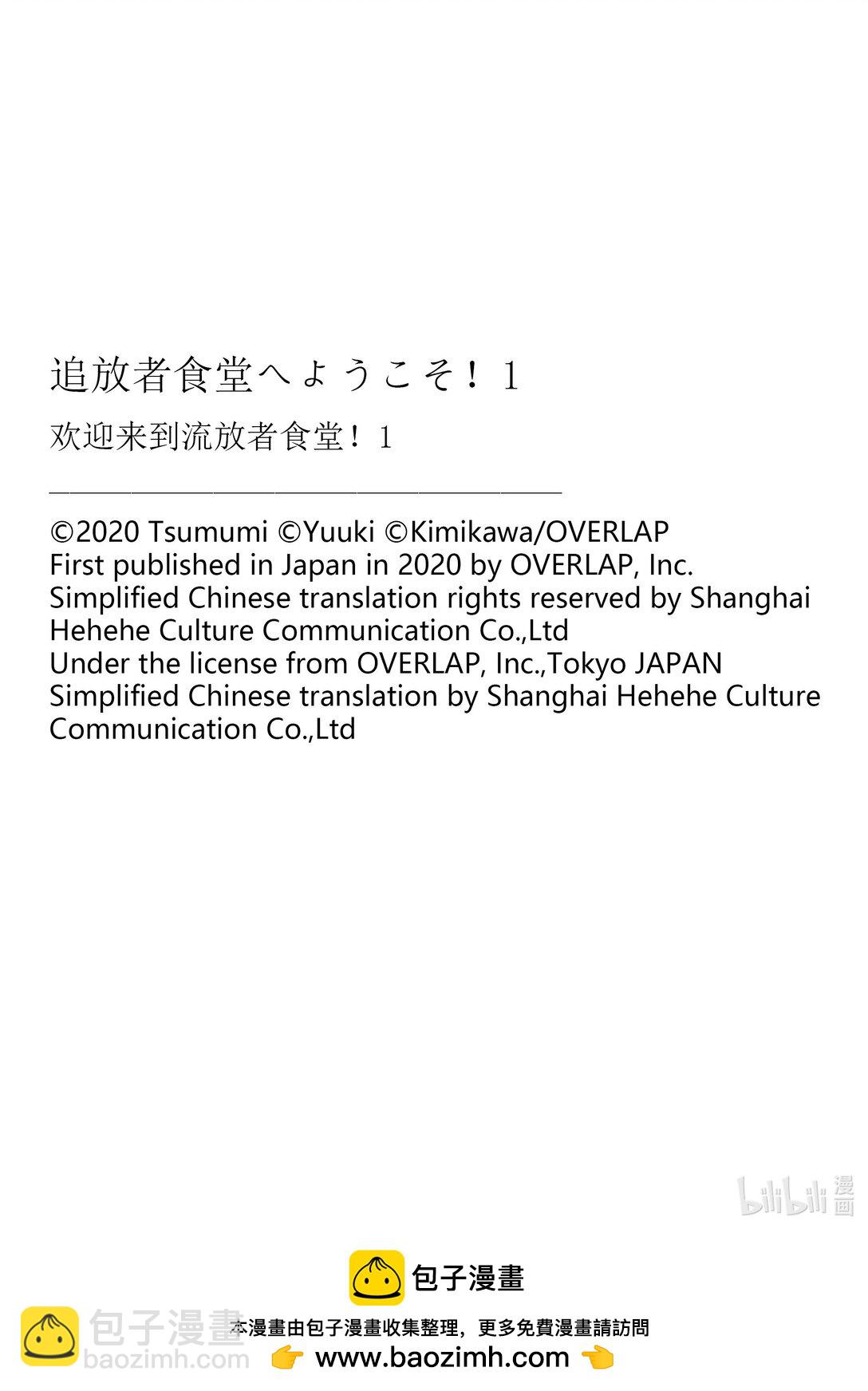 追放者食堂へようこそ！1

欢迎来到流放者食堂！1

©2020 Tsumumi ©Yuuki ©Kimikawa/OVERLAP
First published in Japan in 2020 by OVERLAP, Inc.
Simplified Chinese translation rights reserved by Shanghai Hehehe Culture Communication Co.,Ltd
Under the license from OVERLAP, Inc.,Tokyo JAPAN
Simplified Chinese translation by Shanghai Hehehe Culture Communication Co.,Ltd

包子漫畫

本漫畫由包子漫畫收集整理，更多免費漫畫請訪問
👉 www.baozimh.com 👈

bilibili漫画

包子漫畫
baozimh.com